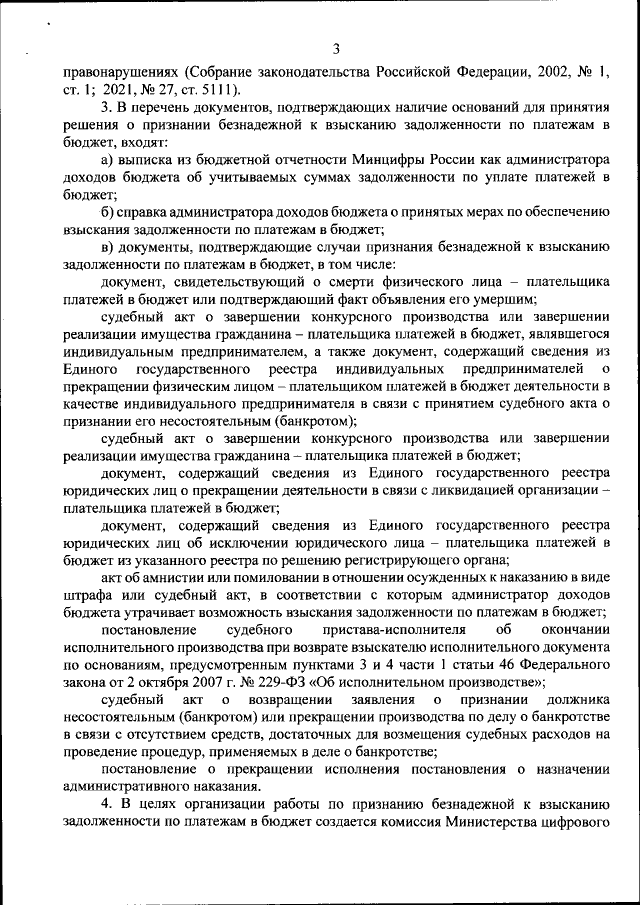 3

правонарушениях (Собрание законодательства Российской Федерации, 2002, № 1, ст. 1; 2021, № 27, ст. 5111).

3. В перечень документов, подтверждающих наличие оснований для принятия решения о признании безнадежной к взысканию задолженности по платежам в бюджет, входят:

а) выписка из бюджетной отчетности Минцифры России как администратора доходов бюджета об учитываемых суммах задолженности по уплате платежей в бюджет;

б) справка администратора доходов бюджета о принятых мерах по обеспечению взыскания задолженности по платежам в бюджет;

в) документы, подтверждающие случаи признания безнадежной к взысканию задолженности по платежам в бюджет, в том числе:

документ, свидетельствующий о смерти физического лица – плательщика платежей в бюджет или подтверждающий факт объявления его умершим;

судебный акт о завершении конкурсного производства или завершении реализации имущества гражданина – плательщика платежей в бюджет, являвшегося индивидуальным предпринимателем, а также документ, содержащий сведения из Единого государственного реестра индивидуальных предпринимателей о прекращении физическим лицом – плательщиком платежей в бюджет деятельности в качестве индивидуального предпринимателя в связи с принятием судебного акта о признании его несостоятельным (банкротом);

судебный акт о завершении конкурсного производства или завершении реализации имущества гражданина – плательщика платежей в бюджет;

документ, содержащий сведения из Единого государственного реестра юридических лиц о прекращении деятельности в связи с ликвидацией организации – плательщика платежей в бюджет;

документ, содержащий сведения из Единого государственного реестра юридических лиц об исключении юридического лица – плательщика платежей в бюджет из указанного реестра по решению регистрирующего органа;

акт об амнистии или помиловании в отношении осужденных к наказанию в виде штрафа или судебный акт, в соответствии с которым администратор доходов бюджета утрачивает возможность взыскания задолженности по платежам в бюджет;

постановление судебного пристава-исполнителя об окончании исполнительного производства при возврате взыскателю исполнительного документа по основаниям, предусмотренным пунктами 3 и 4 части 1 статьи 46 Федерального закона от 2 октября 2007 г. № 229-ФЗ «Об исполнительном производстве»;

судебный акт о возвращении заявления о признании должника несостоятельным (банкротом) или прекращении производства по делу о банкротстве в связи с отсутствием средств, достаточных для возмещения судебных расходов на проведение процедур, применяемых в деле о банкротстве;

постановление о прекращении исполнения постановления о назначении административного наказания.

4. В целях организации работы по признанию безнадежной к взысканию задолженности по платежам в бюджет создается комиссия Министерства цифрового